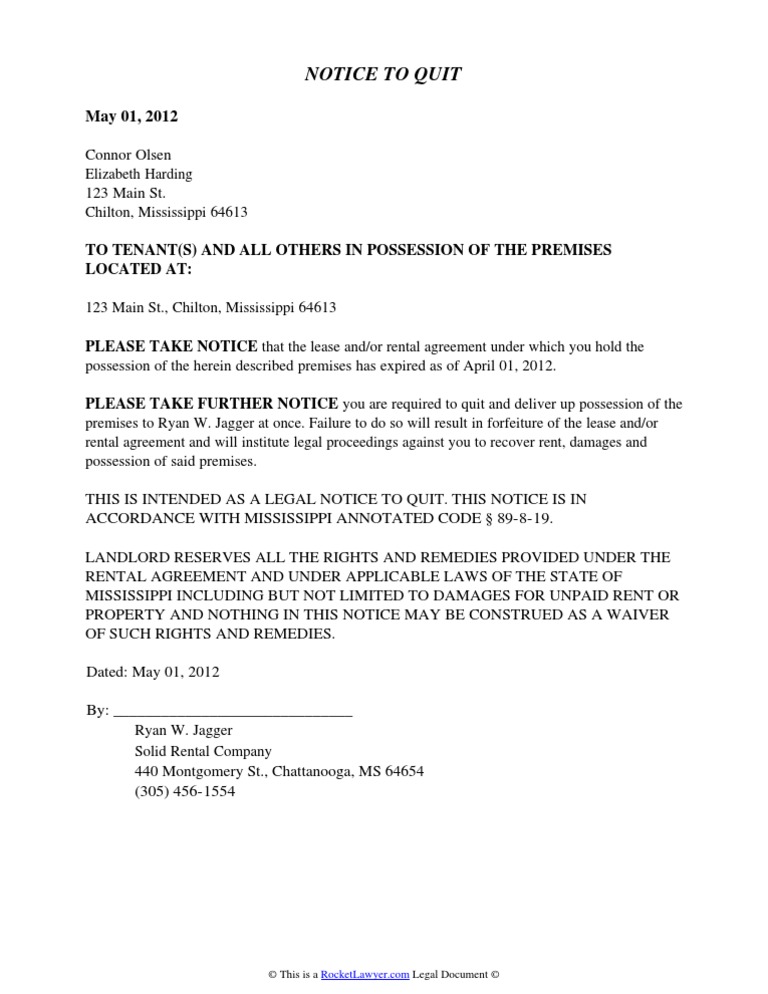 NOTICE TO QUIT

May 01, 2012

Connor Olsen
Elizabeth Harding
123 Main St.
Chilton, Mississippi 64613

TO TENANT(S) AND ALL OTHERS IN POSSESSION OF THE PREMISES LOCATED AT:

123 Main St., Chilton, Mississippi 64613

PLEASE TAKE NOTICE that the lease and/or rental agreement under which you hold the possession of the herein described premises has expired as of April 01, 2012.

PLEASE TAKE FURTHER NOTICE you are required to quit and deliver up possession of the premises to Ryan W. Jagger at once. Failure to do so will result in forfeiture of the lease and/or rental agreement and will institute legal proceedings against you to recover rent, damages and possession of said premises.

THIS IS INTENDED AS A LEGAL NOTICE TO QUIT. THIS NOTICE IS IN ACCORDANCE WITH MISSISSIPPI ANNOTATED CODE § 89-8-19.

LANDLORD RESERVES ALL THE RIGHTS AND REMEDIES PROVIDED UNDER THE RENTAL AGREEMENT AND UNDER APPLICABLE LAWS OF THE STATE OF MISSISSIPPI INCLUDING BUT NOT LIMITED TO DAMAGES FOR UNPAID RENT OR PROPERTY AND NOTHING IN THIS NOTICE MAY BE CONSTRUED AS A WAIVER OF SUCH RIGHTS AND REMEDIES.

Dated: May 01, 2012

By: ______________________________
Ryan W. Jagger
Solid Rental Company
440 Montgomery St., Chattanooga, MS 64654
(305) 456-1554

© This is a RocketLawyer.com Legal Document ©